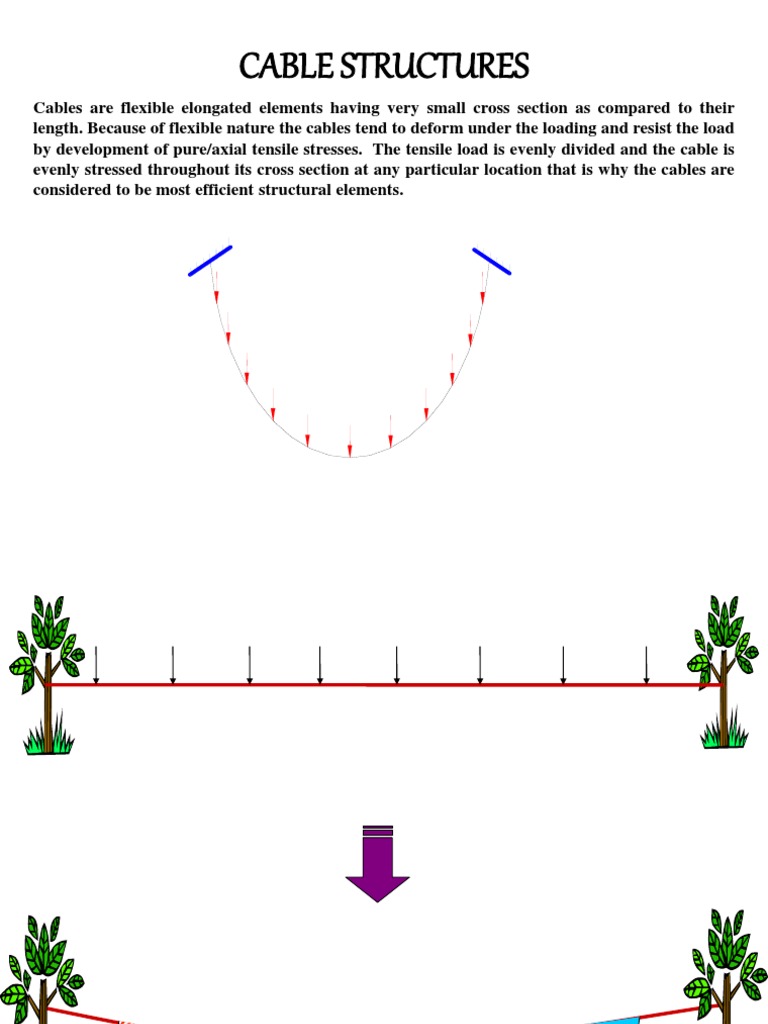 CABLE STRUCTURES

Cables are flexible elongated elements having very small cross section as compared to their length. Because of flexible nature the cables tend to deform under the loading and resist the load by development of pure/axial tensile stresses. The tensile load is evenly divided and the cable is evenly stressed throughout its cross section at any particular location that is why the cables are considered to be most efficient structural elements.